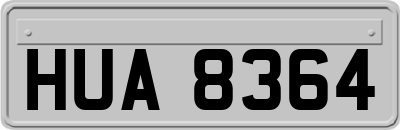 HUA 8364